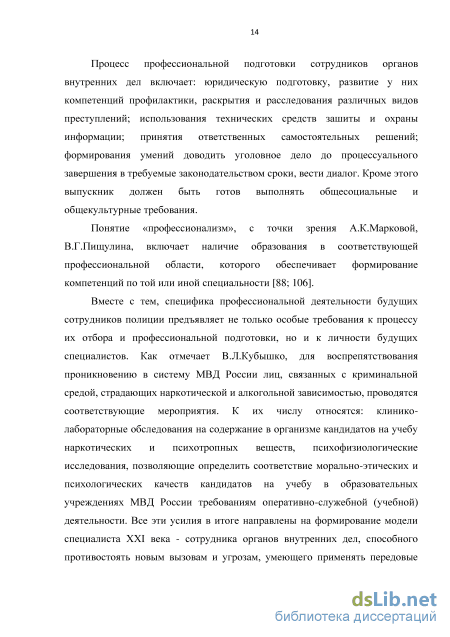 14

Процесс профессиональной подготовки сотрудников органов внутренних дел включает: юридическую подготовку, развитие у них компетенций профилактики, раскрытия и расследования различных видов преступлений; использования технических средств зашиты и охраны информации; принятия ответственных самостоятельных решений; формирования умений доводить уголовное дело до процессуального завершения в требуемые законодательством сроки, вести диалог. Кроме этого выпускник должен быть готов выполнять общесоциальные и общекультурные требования.

Понятие «профессионализм», с точки зрения А.К.Марковой, В.Г.Пищулина, включает наличие образования в соответствующей профессиональной области, которого обеспечивает формирование компетенций по той или иной специальности [88; 106].

Вместе с тем, специфика профессиональной деятельности будущих сотрудников полиции предъявляет не только особые требования к процессу их отбора и профессиональной подготовки, но и к личности будущих специалистов. Как отмечает В.Л.Кубышко, для воспрепятствования проникновению в систему МВД России лиц, связанных с криминальной средой, страдающих наркотической и алкогольной зависимостью, проводятся соответствующие мероприятия. К их числу относятся: клинико-лабораторные обследования на содержание в организме кандидатов на учебу наркотических и психотропных веществ, психофизиологические исследования, позволяющие определить соответствие морально-этических и психологических качеств кандидатов на учебу в образовательных учреждениях МВД России требованиям оперативно-служебной (учебной) деятельности. Все эти усилия в итоге направлены на формирование модели специалиста XXI века - сотрудника органов внутренних дел, способного противостоять новым вызовам и угрозам, умеющего применять передовые

dsLib.net
библиотека диссертаций